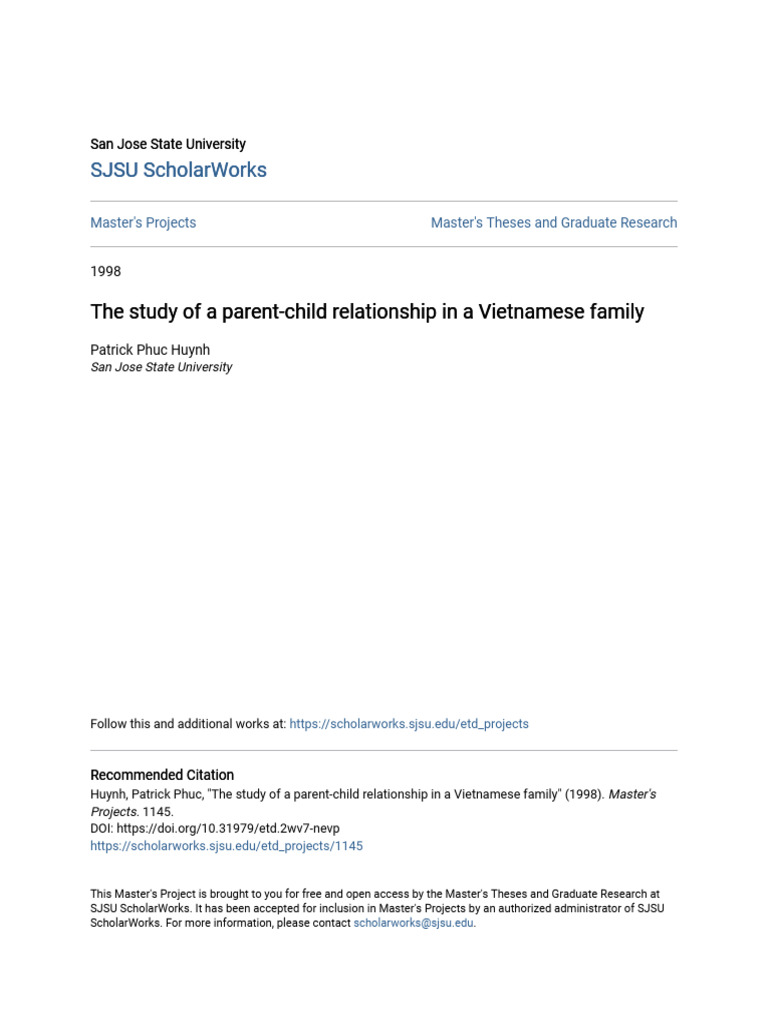 San Jose State University
SJSU ScholarWorks

Master's Projects

Master's Theses and Graduate Research

1998

The study of a parent-child relationship in a Vietnamese family

Patrick Phuc Huynh
San Jose State University

Follow this and additional works at: https://scholarworks.sjsu.edu/etd_projects

Recommended Citation
Huynh, Patrick Phuc, "The study of a parent-child relationship in a Vietnamese family" (1998). Master's Projects. 1145.
DOI: https://doi.org/10.31979/etd.2wv7-nevp
https://scholarworks.sjsu.edu/etd_projects/1145

This Master's Project is brought to you for free and open access by the Master's Theses and Graduate Research at SJSU ScholarWorks. It has been accepted for inclusion in Master's Projects by an authorized administrator of SJSU ScholarWorks. For more information, please contact scholarworks@sjsu.edu.